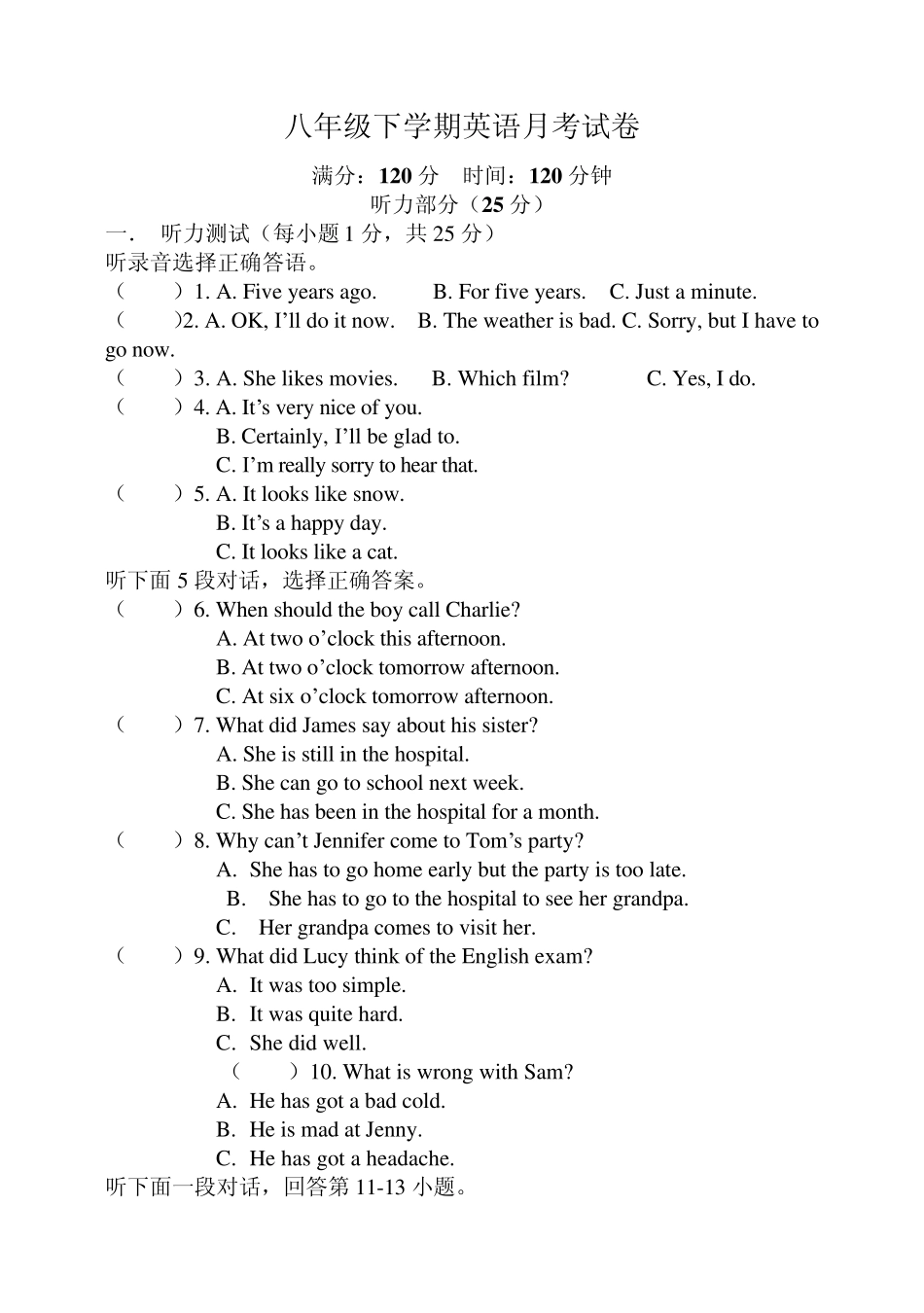 八年级下学期英语月考试卷

满分：120 分　时间：120 分钟
听力部分（25 分）

一．　听力测试（每小题 1 分，共 25 分）
听录音选择正确答语。

（　　）1. A. Five years ago.　B. For five years.　C. Just a minute.

（　　)2. A. OK, I’ll do it now.　B. The weather is bad. C. Sorry, but I have to go now.

（　　）3. A. She likes movies.　B. Which film?　C. Yes, I do.

（　　）4. A. It’s very nice of you.
B. Certainly, I’ll be glad to.
C. I’m really sorry to hear that.

（　　）5. A. It looks like snow.
B. It’s a happy day.
C. It looks like a cat.

听下面 5 段对话，选择正确答案。

（　　）6. When should the boy call Charlie?
A. At two o’clock this afternoon.
B. At two o’clock tomorrow afternoon.
C. At six o’clock tomorrow afternoon.

（　　）7. What did James say about his sister?
A. She is still in the hospital.
B. She can go to school next week.
C. She has been in the hospital for a month.

（　　）8. Why can’t Jennifer come to Tom’s party?
A. She has to go home early but the party is too late.
B. She has to go to the hospital to see her grandpa.
C. Her grandpa comes to visit her.

（　　）9. What did Lucy think of the English exam?
A. It was too simple.
B. It was quite hard.
C. She did well.

（　　）10. What is wrong with Sam?
A. He has got a bad cold.
B. He is mad at Jenny.
C. He has got a headache.

听下面一段对话，回答第 11-13 小题。